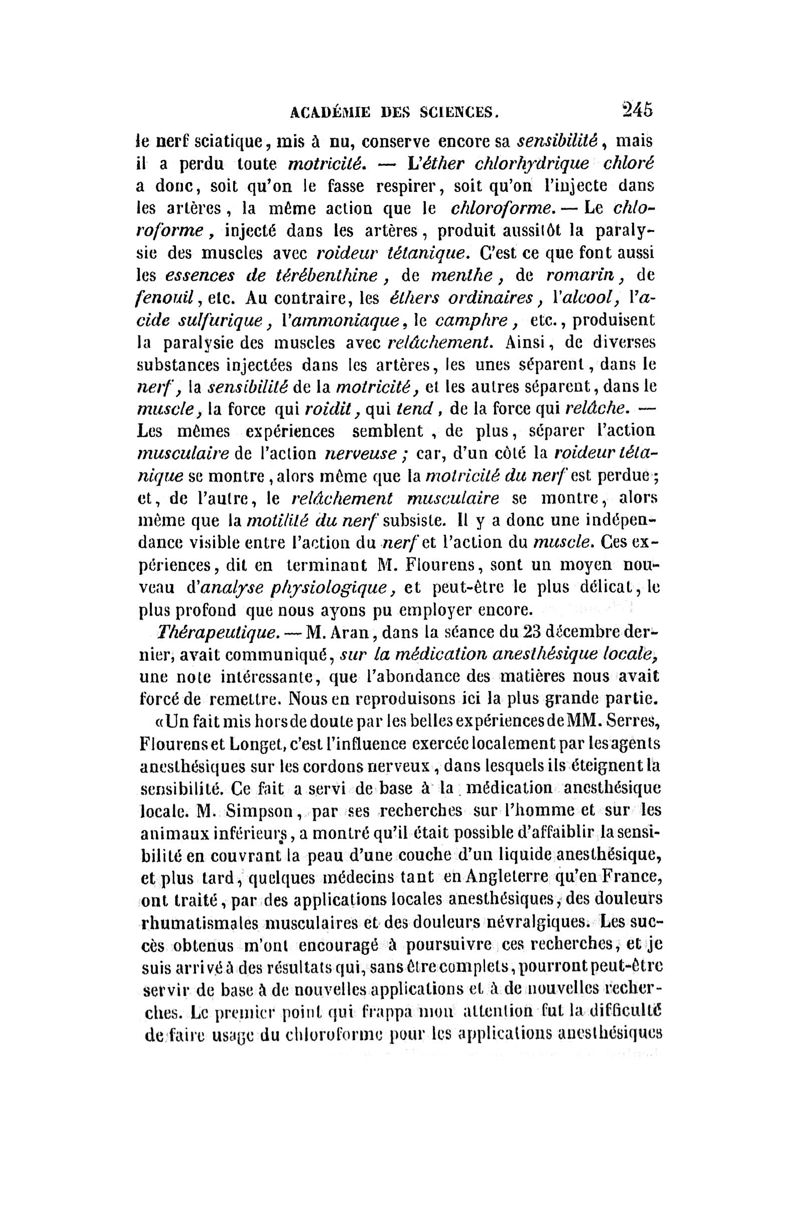 ACADÉMIE DES SCIENCES. 245

le nerf sciatique, mis à nu, conserve encore sa sensibilité, mais il a perdu toute motricité. — L'éther chlorhydrique chloré a donc, soit qu'on le fasse respirer, soit qu'on l'injecte dans les artères, la même action que le chloroforme. — Le chloroforme, injecté dans les artères, produit aussitôt la paralysie des muscles avec roideur tétanique. C'est ce que font aussi les essences de térébenthine, de menthe, de romarin, de fenouil, etc. Au contraire, les éthers ordinaires, l'alcool, l'acide sulfurique, l'ammoniaque, le camphre, etc., produisent la paralysie des muscles avec relâchement. Ainsi, de diverses substances injectées dans les artères, les unes séparent, dans le nerf, la sensibilité de la motricité, et les autres séparent, dans le muscle, la force qui roidit, qui tend, de la force qui relâche. — Les mêmes expériences semblent, de plus, séparer l'action musculaire de l'action nerveuse; car, d'un côté la roideur tétanique se montre, alors même que la motricité du nerf est perdue; et, de l'autre, le relâchement musculaire se montre, alors même que la motilité du nerf subsiste. Il y a donc une indépendance visible entre l'action du nerf et l'action du muscle. Ces expériences, dit en terminant M. Flourens, sont un moyen nouveau d'analyse physiologique, et peut-être le plus délicat, le plus profond que nous ayons pu employer encore.

Thérapeutique. — M. Aran, dans la séance du 23 décembre dernier, avait communiqué, sur la médication anesthésique locale, une note intéressante, que l'abondance des matières nous avait forcé de remettre. Nous en reproduisons ici la plus grande partie.

«Un fait mis hors de doute par les belles expériences de MM. Serres, Flourens et Longet, c'est l'influence exercée localement par les agents anesthésiques sur les cordons nerveux, dans lesquels ils éteignent la sensibilité. Ce fait a servi de base à la médication anesthésique locale. M. Simpson, par ses recherches sur l'homme et sur les animaux inférieurs, a montré qu'il était possible d'affaiblir la sensibilité en couvrant la peau d'une couche d'un liquide anesthésique, et plus tard, quelques médecins tant en Angleterre qu'en France, ont traité, par des applications locales anesthésiques, des douleurs rhumatismales musculaires et des douleurs névralgiques. Les succès obtenus m'ont encouragé à poursuivre ces recherches, et je suis arrivé à des résultats qui, sans être complets, pourront peut-être servir de base à de nouvelles applications et à de nouvelles recherches. Le premier point qui frappa mon attention fut la difficulté de faire usage du chloroforme pour les applications anesthésiques